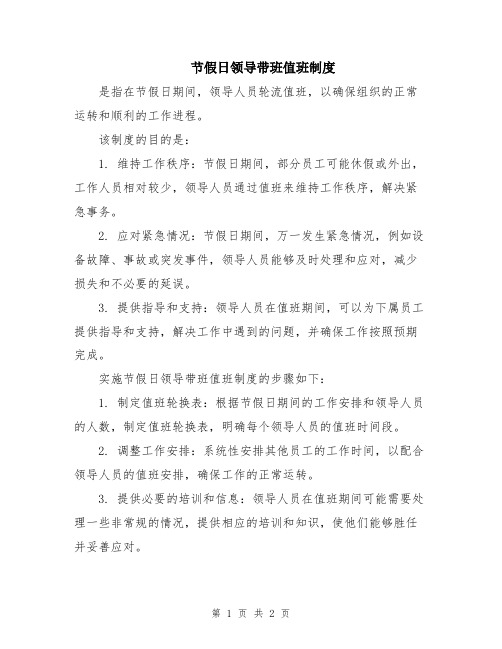 节假日领导带班值班制度

是指在节假日期间，领导人员轮流值班，以确保组织的正常运转和顺利的工作进程。

该制度的目的是：

1. 维持工作秩序：节假日期间，部分员工可能休假或外出，工作人员相对较少，领导人员通过值班来维持工作秩序，解决紧急事务。

2. 应对紧急情况：节假日期间，万一发生紧急情况，例如设备故障、事故或突发事件，领导人员能够及时处理和应对，减少损失和不必要的延误。

3. 提供指导和支持：领导人员在值班期间，可以为下属员工提供指导和支持，解决工作中遇到的问题，并确保工作按照预期完成。

实施节假日领导带班值班制度的步骤如下：

1. 制定值班轮换表：根据节假日期间的工作安排和领导人员的人数，制定值班轮换表，明确每个领导人员的值班时间段。

2. 调整工作安排：系统性安排其他员工的工作时间，以配合领导人员的值班安排，确保工作的正常运转。

3. 提供必要的培训和信息：领导人员在值班期间可能需要处理一些非常规的情况，提供相应的培训和知识，使他们能够胜任并妥善应对。

第 1 页 共 2 页